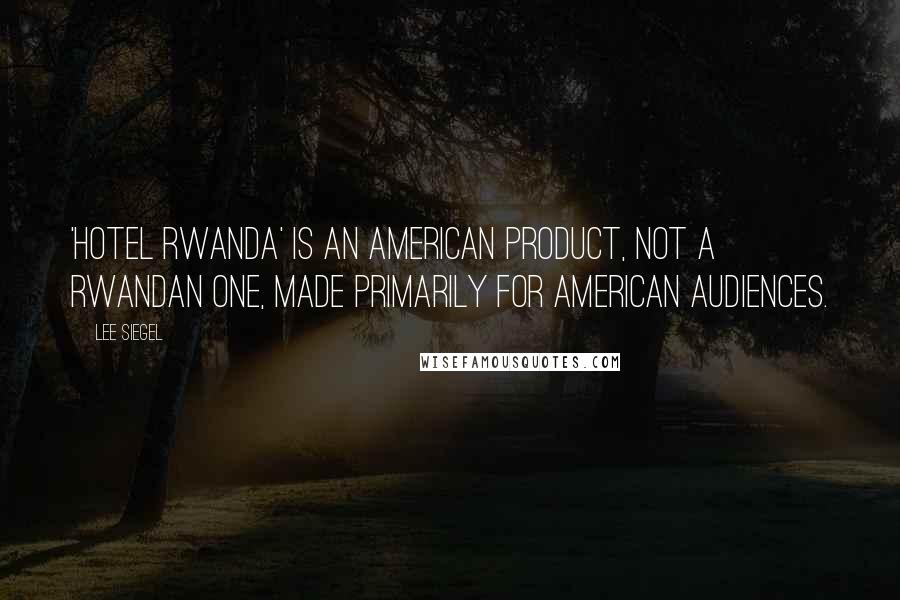 'HOTEL RWANDA' IS AN AMERICAN PRODUCT, NOT A RWANDAN ONE, MADE PRIMARILY FOR AMERICAN AUDIENCES.

LEE SIEGEL

WISEFAMOUSQUOTES.COM